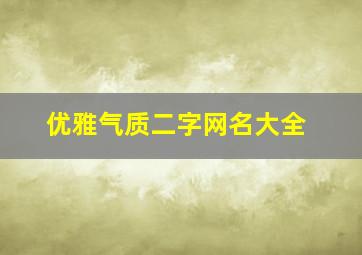 优雅气质二字网名大全